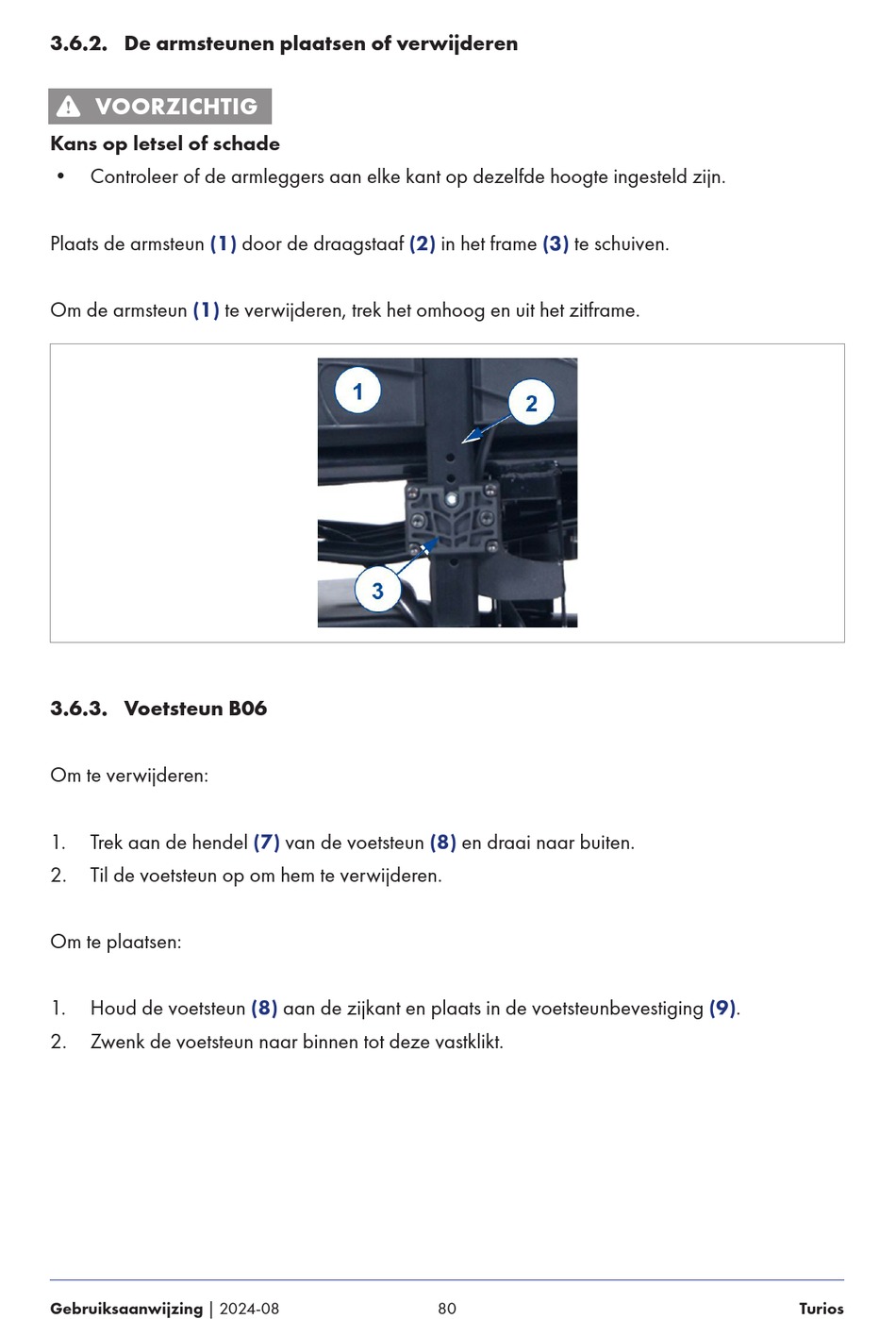 3.6.2. De armsteunen plaatsen of verwijderen

VOORZICHTIG

Kans op letsel of schade

• Controleer of de armleggers aan elke kant op dezelfde hoogte ingesteld zijn.

Plaats de armsteun (1) door de draagstaaf (2) in het frame (3) te schuiven.

Om de armsteun (1) te verwijderen, trek het omhoog en uit het zitframe.

1
2
3

3.6.3. Voetsteun B06

Om te verwijderen:

1. Trek aan de hendel (7) van de voetsteun (8) en draai naar buiten.
2. Til de voetsteun op om hem te verwijderen.

Om te plaatsen:

1. Houd de voetsteun (8) aan de zijkant en plaats in de voetsteunbevestiging (9).
2. Zwenk de voetsteun naar binnen tot deze vastklikt.

Gebruiksaanwijzing | 2024-08 80 Turios